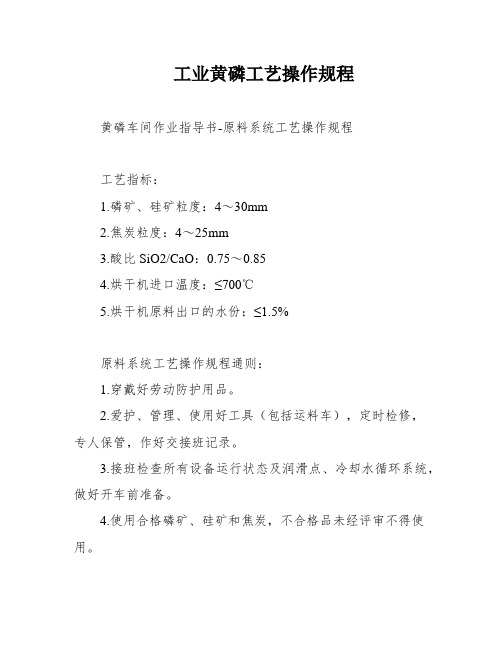 工业黄磷工艺操作规程

黄磷车间作业指导书-原料系统工艺操作规程

工艺指标：

1.磷矿、硅矿粒度：4～30mm

2.焦炭粒度：4～25mm

3.酸比 SiO2/CaO：0.75～0.85

4.烘干机进口温度：≤700℃

5.烘干机原料出口的水份：≤1.5%

原料系统工艺操作规程通则：

1.穿戴好劳动防护用品。

2.爱护、管理、使用好工具（包括运料车），定时检修，专人保管，作好交接班记录。

3.接班检查所有设备运行状态及润滑点、冷却水循环系统，做好开车前准备。

4.使用合格磷矿、硅矿和焦炭，不合格品未经评审不得使用。